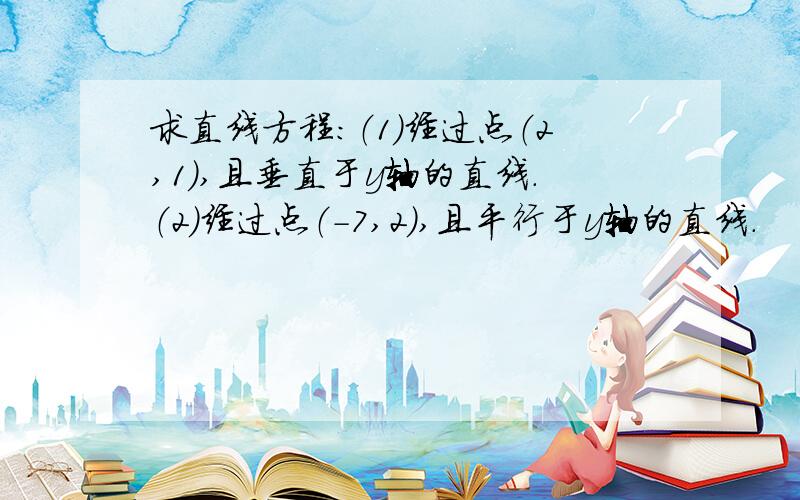 求直线方程：（1）经过点（2,1），且垂直于y轴的直线.
（2）经过点（-7,2），且平行于y轴的直线.